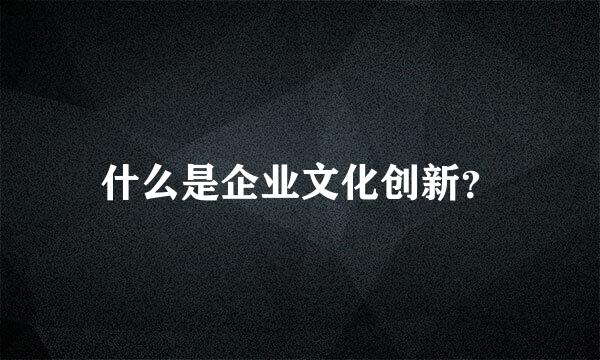 什么是企业文化创新?